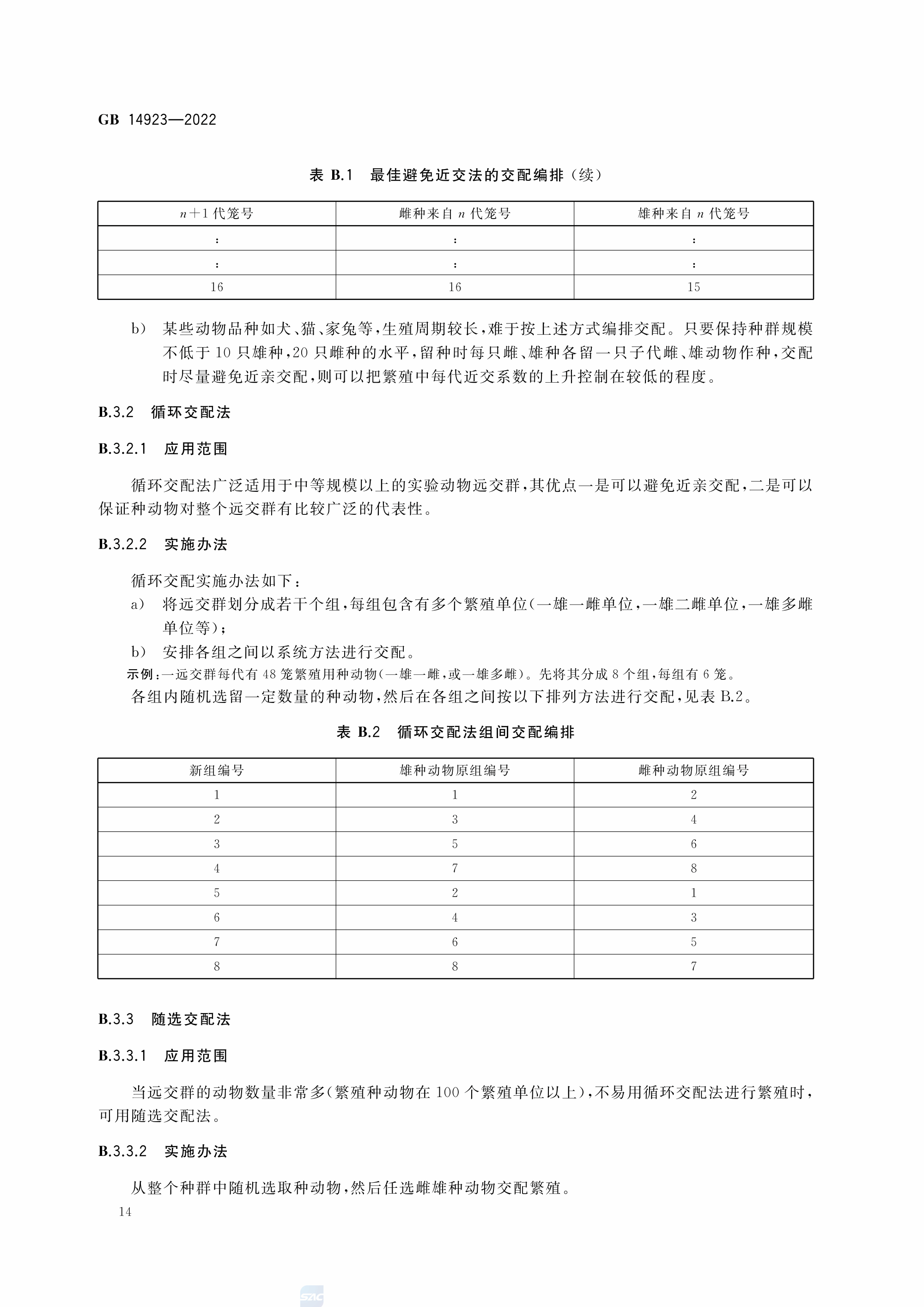 GB 14923—2022

表 B.1 最佳避免近交法的交配编排（续）

| $n+1$ 代笼号 | 雌种来自 $n$ 代笼号 | 雄种来自 $n$ 代笼号 |
|---|---|---|
| ： | ： | ： |
| ： | ： | ： |
| 16 | 16 | 15 |

b） 某些动物品种如犬、猫、家兔等，生殖周期较长，难于按上述方式编排交配。只要保持种群规模不低于 10 只雄种，20 只雌种的水平，留种时每只雌、雄种各留一只子代雌、雄动物作种，交配时尽量避免近亲交配，则可以把繁殖中每代近交系数的上升控制在较低的程度。

B.3.2 循环交配法

B.3.2.1 应用范围

循环交配法广泛适用于中等规模以上的实验动物远交群，其优点一是可以避免近亲交配，二是可以保证种动物对整个远交群有比较广泛的代表性。

B.3.2.2 实施办法

循环交配实施办法如下：

a） 将远交群划分成若干个组，每组包含有多个繁殖单位（一雄一雌单位，一雄二雌单位，一雄多雌单位等）；

b） 安排各组之间以系统方法进行交配。

示例：一远交群每代有 48 笼繁殖用种动物（一雄一雌，或一雄多雌）。先将其分成 8 个组，每组有 6 笼。

各组内随机选留一定数量的种动物，然后在各组之间按以下排列方法进行交配，见表 B.2。

表 B.2 循环交配法组间交配编排

| 新组编号 | 雄种动物原组编号 | 雌种动物原组编号 |
|---|---|---|
| 1 | 1 | 2 |
| 2 | 3 | 4 |
| 3 | 5 | 6 |
| 4 | 7 | 8 |
| 5 | 2 | 1 |
| 6 | 4 | 3 |
| 7 | 6 | 5 |
| 8 | 8 | 7 |

B.3.3 随选交配法

B.3.3.1 应用范围

当远交群的动物数量非常多（繁殖种动物在 100 个繁殖单位以上），不易用循环交配法进行繁殖时，可用随选交配法。

B.3.3.2 实施办法

从整个种群中随机选取种动物，然后任选雌雄种动物交配繁殖。

14

SAC